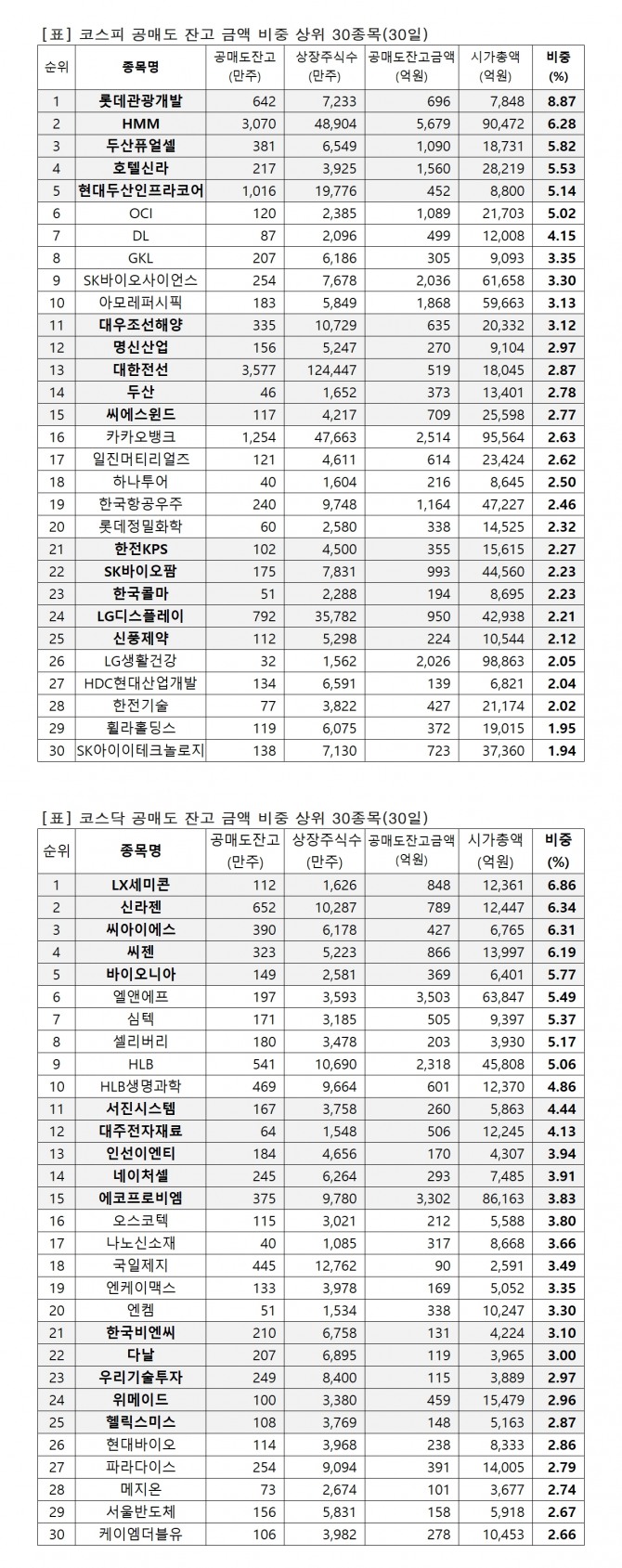 [표] 코스피 공매도 잔고 금액 비중 상위 30종목(30일)

| 순위 | 종목명 | 공매도잔고 (만주) | 상장주식수 (만주) | 공매도잔고금액 (억원) | 시가총액 (억원) | 비중 (%) |
|---|---|---|---|---|---|---|
| 1 | 롯데관광개발 | 642 | 7,233 | 696 | 7,848 | 8.87 |
| 2 | HMM | 3,070 | 48,904 | 5,679 | 90,472 | 6.28 |
| 3 | 두산퓨얼셀 | 381 | 6,549 | 1,090 | 18,731 | 5.82 |
| 4 | 호텔신라 | 217 | 3,925 | 1,560 | 28,219 | 5.53 |
| 5 | 현대두산인프라코어 | 1,016 | 19,776 | 452 | 8,800 | 5.14 |
| 6 | OCI | 120 | 2,385 | 1,089 | 21,703 | 5.02 |
| 7 | DL | 87 | 2,096 | 499 | 12,008 | 4.15 |
| 8 | GKL | 207 | 6,186 | 305 | 9,093 | 3.35 |
| 9 | SK바이오사이언스 | 254 | 7,678 | 2,036 | 61,658 | 3.30 |
| 10 | 아모레퍼시픽 | 183 | 5,849 | 1,868 | 59,663 | 3.13 |
| 11 | 대우조선해양 | 335 | 10,729 | 635 | 20,332 | 3.12 |
| 12 | 명신산업 | 156 | 5,247 | 270 | 9,104 | 2.97 |
| 13 | 대한전선 | 3,577 | 124,447 | 519 | 18,045 | 2.87 |
| 14 | 두산 | 46 | 1,652 | 373 | 13,401 | 2.78 |
| 15 | 씨에스윈드 | 117 | 4,217 | 709 | 25,598 | 2.77 |
| 16 | 카카오뱅크 | 1,254 | 47,663 | 2,514 | 95,564 | 2.63 |
| 17 | 일진머티리얼즈 | 121 | 4,611 | 614 | 23,424 | 2.62 |
| 18 | 하나투어 | 40 | 1,604 | 216 | 8,645 | 2.50 |
| 19 | 한국항공우주 | 240 | 9,748 | 1,164 | 47,227 | 2.46 |
| 20 | 롯데정밀화학 | 60 | 2,580 | 338 | 14,525 | 2.32 |
| 21 | 한전KPS | 102 | 4,500 | 355 | 15,615 | 2.27 |
| 22 | SK바이오팜 | 175 | 7,831 | 993 | 44,560 | 2.23 |
| 23 | 한국콜마 | 51 | 2,288 | 194 | 8,695 | 2.23 |
| 24 | LG디스플레이 | 792 | 35,782 | 950 | 42,938 | 2.21 |
| 25 | 신풍제약 | 112 | 5,298 | 224 | 10,544 | 2.12 |
| 26 | LG생활건강 | 32 | 1,562 | 2,026 | 98,863 | 2.05 |
| 27 | HDC현대산업개발 | 134 | 6,591 | 139 | 6,821 | 2.04 |
| 28 | 한전기술 | 77 | 3,822 | 427 | 21,174 | 2.02 |
| 29 | 휠라홀딩스 | 119 | 6,075 | 372 | 19,015 | 1.95 |
| 30 | SK아이이테크놀로지 | 138 | 7,130 | 723 | 37,360 | 1.94 |

[표] 코스닥 공매도 잔고 금액 비중 상위 30종목(30일)

| 순위 | 종목명 | 공매도잔고 (만주) | 상장주식수 (만주) | 공매도잔고금액 (억원) | 시가총액 (억원) | 비중 (%) |
|---|---|---|---|---|---|---|
| 1 | LX세미콘 | 112 | 1,626 | 848 | 12,361 | 6.86 |
| 2 | 신라젠 | 652 | 10,287 | 789 | 12,447 | 6.34 |
| 3 | 씨아이에스 | 390 | 6,178 | 427 | 6,765 | 6.31 |
| 4 | 씨젠 | 323 | 5,223 | 866 | 13,997 | 6.19 |
| 5 | 바이오니아 | 149 | 2,581 | 369 | 6,401 | 5.77 |
| 6 | 엘앤에프 | 197 | 3,593 | 3,503 | 63,847 | 5.49 |
| 7 | 심텍 | 171 | 3,185 | 505 | 9,397 | 5.37 |
| 8 | 셀리버리 | 180 | 3,478 | 203 | 3,930 | 5.17 |
| 9 | HLB | 541 | 10,690 | 2,318 | 45,808 | 5.06 |
| 10 | HLB생명과학 | 469 | 9,664 | 601 | 12,370 | 4.86 |
| 11 | 서진시스템 | 167 | 3,758 | 260 | 5,863 | 4.44 |
| 12 | 대주전자재료 | 64 | 1,548 | 506 | 12,245 | 4.13 |
| 13 | 인선이엔티 | 184 | 4,656 | 170 | 4,307 | 3.94 |
| 14 | 네이처셀 | 245 | 6,264 | 293 | 7,485 | 3.91 |
| 15 | 에코프로비엠 | 375 | 9,780 | 3,302 | 86,163 | 3.83 |
| 16 | 오스코텍 | 115 | 3,021 | 212 | 5,588 | 3.80 |
| 17 | 나노신소재 | 40 | 1,085 | 317 | 8,668 | 3.66 |
| 18 | 국일제지 | 445 | 12,762 | 90 | 2,591 | 3.49 |
| 19 | 엔케이맥스 | 133 | 3,978 | 169 | 5,052 | 3.35 |
| 20 | 엔켐 | 51 | 1,534 | 338 | 10,247 | 3.30 |
| 21 | 한국비엔씨 | 210 | 6,758 | 131 | 4,224 | 3.10 |
| 22 | 다날 | 207 | 6,895 | 119 | 3,965 | 3.00 |
| 23 | 우리기술투자 | 249 | 8,400 | 115 | 3,889 | 2.97 |
| 24 | 위메이드 | 100 | 3,380 | 459 | 15,479 | 2.96 |
| 25 | 헬릭스미스 | 108 | 3,769 | 148 | 5,163 | 2.87 |
| 26 | 현대바이오 | 114 | 3,968 | 238 | 8,333 | 2.86 |
| 27 | 파라다이스 | 254 | 9,094 | 391 | 14,005 | 2.79 |
| 28 | 메지온 | 73 | 2,674 | 101 | 3,677 | 2.74 |
| 29 | 서울반도체 | 156 | 5,831 | 158 | 5,918 | 2.67 |
| 30 | 케이엠더블유 | 106 | 3,982 | 278 | 10,453 | 2.66 |